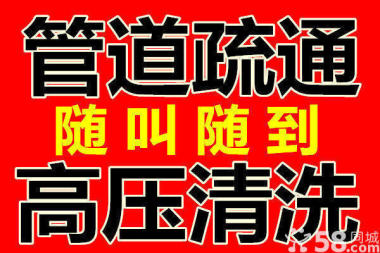 管道疏通
随叫随到
高压清洗
58同城